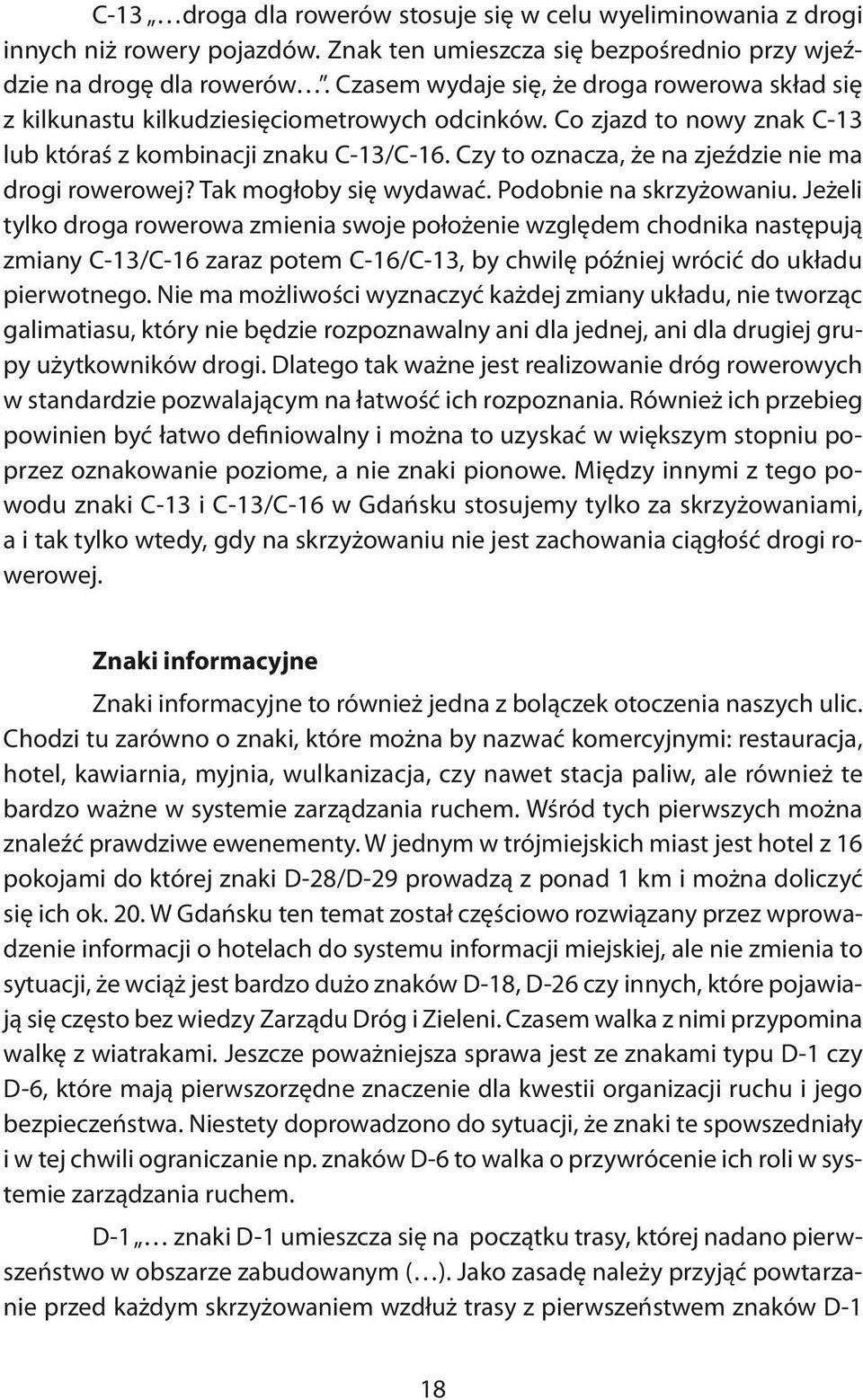 C-13 „…droga dla rowerów stosuje się w celu wyeliminowania z drogi innych niż rowery pojazdów. Znak ten umieszcza się bezpośrednio przy wjeździe na drogę dla rowerów…”. Czasem wydaje się, że droga rowerowa skład się z kilkunastu kilkudziesięciometrowych odcinków. Co zjazd to nowy znak C-13 lub któraś z kombinacji znaku C-13/C-16. Czy to oznacza, że na zjeździe nie ma drogi rowerowej? Tak mogłoby się wydawać. Podobnie na skrzyżowaniu. Jeżeli tylko droga rowerowa zmienia swoje położenie względem chodnika następują zmiany C-13/C-16 zaraz potem C-16/C-13, by chwilę później wrócić do układu pierwotnego. Nie ma możliwości wyznaczyć każdej zmiany układu, nie tworząc galimatiasu, który nie będzie rozpoznawalny ani dla jednej, ani dla drugiej grupy użytkowników drogi. Dlatego tak ważne jest realizowanie dróg rowerowych w standardzie pozwalającym na łatwość ich rozpoznania. Również ich przebieg powinien być łatwo definiowalny i można to uzyskać w większym stopniu poprzez oznakowanie poziome, a nie znaki pionowe. Między innymi z tego powodu znaki C-13 i C-13/C-16 w Gdańsku stosujemy tylko za skrzyżowaniami, a i tak tylko wtedy, gdy na skrzyżowaniu nie jest zachowania ciągłość drogi rowerowej.

Znaki informacyjne

Znaki informacyjne to również jedna z bolączek otoczenia naszych ulic. Chodzi tu zarówno o znaki, które można by nazwać komercyjnymi: restauracja, hotel, kawiarnia, myjnia, wulkanizacja, czy nawet stacja paliw, ale również te bardzo ważne w systemie zarządzania ruchem. Wśród tych pierwszych można znaleźć prawdziwe ewenementy. W jednym w trójmiejskich miast jest hotel z 16 pokojami do której znaki D-28/D-29 prowadzą z ponad 1 km i można doliczyć się ich ok. 20. W Gdańsku ten temat został częściowo rozwiązany przez wprowadzenie informacji o hotelach do systemu informacji miejskiej, ale nie zmienia to sytuacji, że wciąż jest bardzo dużo znaków D-18, D-26 czy innych, które pojawiają się często bez wiedzy Zarządu Dróg i Zieleni. Czasem walka z nimi przypomina walkę z wiatrakami. Jeszcze poważniejsza sprawa jest ze znakami typu D-1 czy D-6, które mają pierwszorzędne znaczenie dla kwestii organizacji ruchu i jego bezpieczeństwa. Niestety doprowadzono do sytuacji, że znaki te spowszedniały i w tej chwili ograniczanie np. znaków D-6 to walka o przywrócenie ich roli w systemie zarządzania ruchem.

D-1 „… znaki D-1 umieszcza się na początku trasy, której nadano pierwszeństwo w obszarze zabudowanym (…). Jako zasadę należy przyjąć powtarzanie przed każdym skrzyżowaniem wzdłuż trasy z pierwszeństwem znaków D-1

18